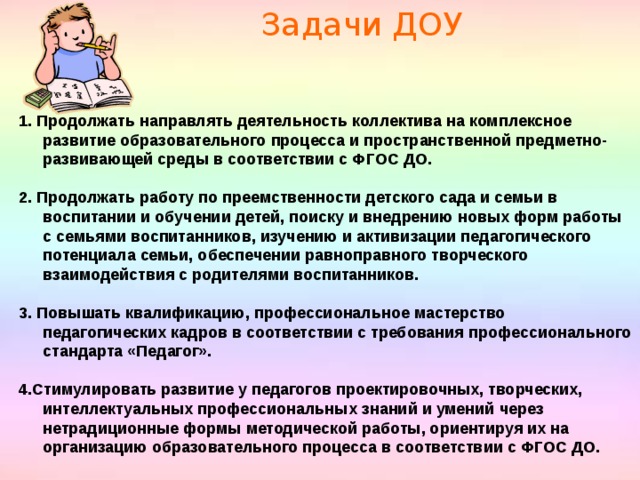 Задачи ДОУ

1. Продолжать направлять деятельность коллектива на комплексное развитие образовательного процесса и пространственной предметно-развивающей среды в соответствии с ФГОС ДО.

2. Продолжать работу по преемственности детского сада и семьи в воспитании и обучении детей, поиску и внедрению новых форм работы с семьями воспитанников, изучению и активизации педагогического потенциала семьи, обеспечении равноправного творческого взаимодействия с родителями воспитанников.

3. Повышать квалификацию, профессиональное мастерство педагогических кадров в соответствии с требования профессионального стандарта «Педагог».

4.Стимулировать развитие у педагогов проектировочных, творческих, интеллектуальных профессиональных знаний и умений через нетрадиционные формы методической работы, ориентируя их на организацию образовательного процесса в соответствии с ФГОС ДО.